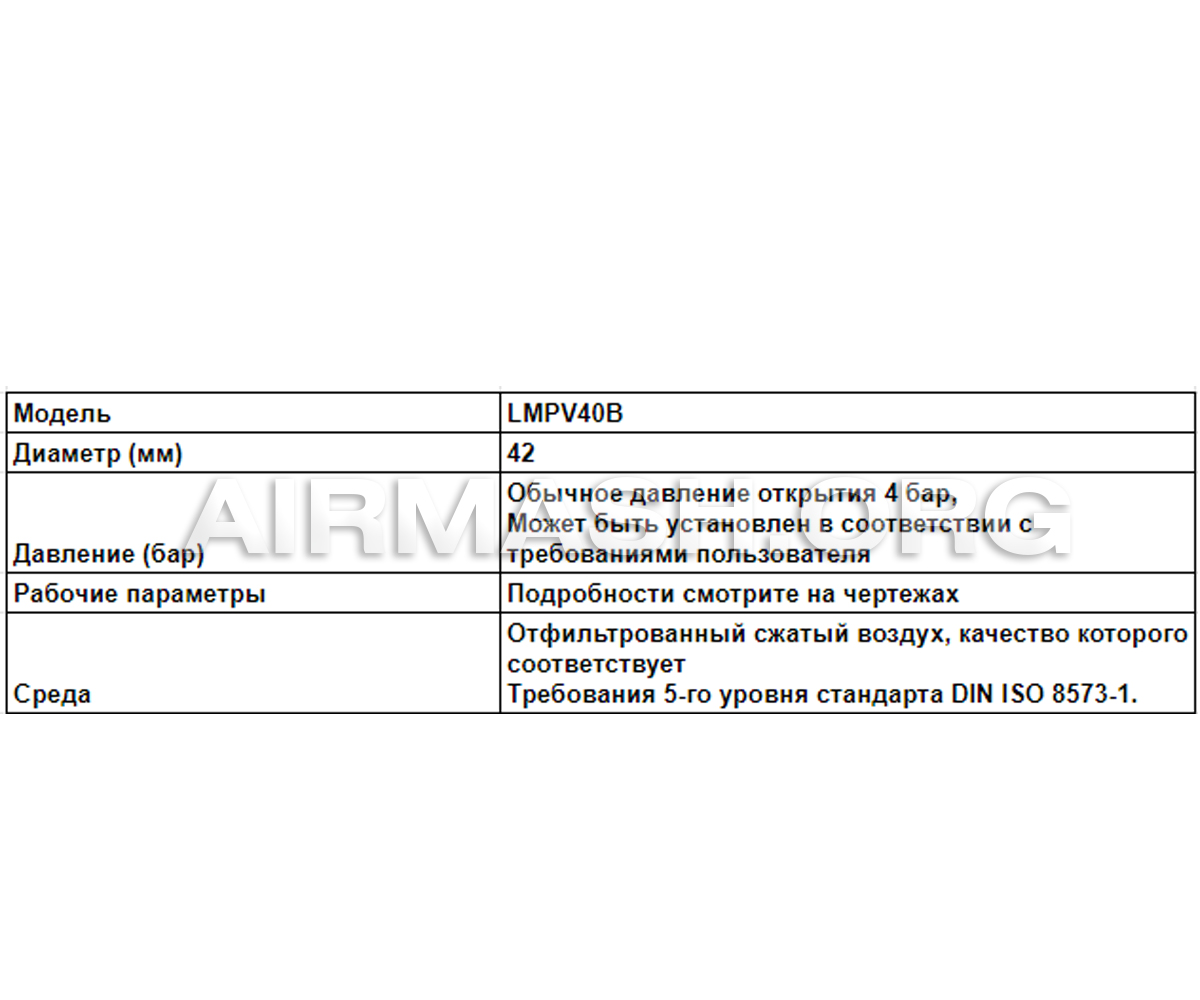 | Модель | LMPV40B |
|---|---|
| Диаметр (мм) | 42 |
| Давление (бар) | Обычное давление открытия 4 бар, Может быть установлен в соответствии с требованиями пользователя |
| Рабочие параметры | Подробности смотрите на чертежах |
| Среда | Отфильтрованный сжатый воздух, качество которого соответствует Требования 5-го уровня стандарта DIN ISO 8573-1. |

AIRMASH.ORG